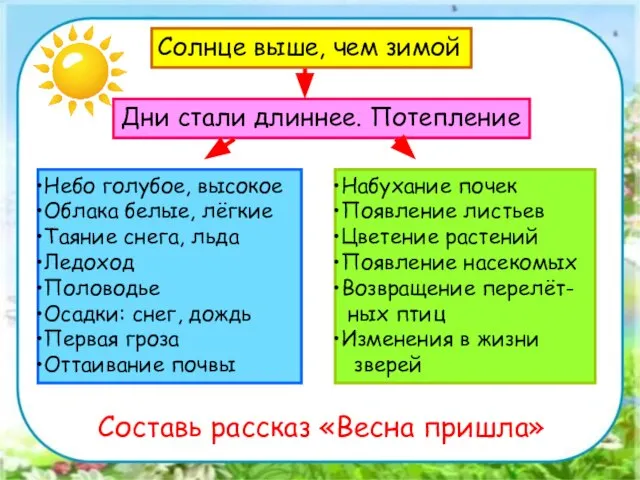 Солнце выше, чем зимой

Дни стали длиннее. Потепление

•Небо голубое, высокое
•Облака белые, лёгкие
•Таяние снега, льда
•Ледоход
•Половодье
•Осадки: снег, дождь
•Первая гроза
•Оттаивание почвы

•Набухание почек
•Появление листьев
•Цветение растений
•Появление насекомых
•Возвращение перелётных птиц
•Изменения в жизни зверей

Составь рассказ «Весна пришла»